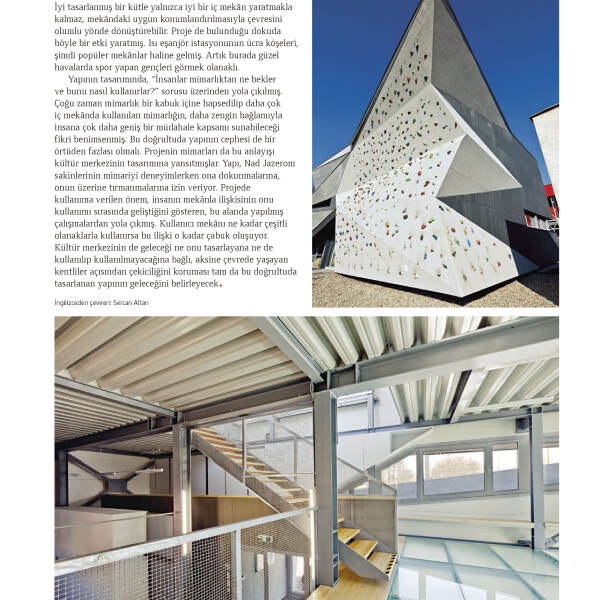 İyi tasarlanmış bir kütle yalnızca iyi bir iç mekân yaratmakla kalmaz, mekândaki uygun konumlandırılmasıyla çevresini olumlu yönde dönüştürebilir. Proje de bulunduğu dokuda böyle bir etki yaratmış. Isı eşanjör istasyonunun ücra köşeleri, şimdi popüler mekânlar haline gelmiş. Artık burada güzel havalarda spor yapan gençleri görmek olanaklı.

Yapının tasarımında, "İnsanlar mimarlıktan ne bekler ve bunu nasıl kullanırlar?" sorusu üzerinden yola çıkılmış. Çoğu zaman mimarlık bir kabuk içine hapsedilip daha çok iç mekânda kullanılan mimarlığın, daha zengin bağlamıyla insana çok daha geniş bir müdahale kapsamı sunabileceği fikri benimsenmiş. Bu doğrultuda yapının cephesi de bir örtüden fazlası olmalı. Projenin mimarları da bu anlayışı kültür merkezinin tasarımına yansıtmışlar. Yapı, Nad Jazerom sakinlerinin mimariyi deneyimlerken ona dokunmalarına, onun üzerine tırmanmalarına izin veriyor. Projede kullanıma verilen önem, insanın mekânla ilişkisinin onu kullanımı sırasında geliştiğini gösteren, bu alanda yapılmış çalışmalardan yola çıkmış. Kullanıcı mekânı ne kadar çeşitli olanaklarla kullanırsa bu ilişki o kadar çabuk oluşuyor. Kültür merkezinin de geleceği ne onu tasarlayana ne de kullanılıp kullanılmayacağına bağlı, aksine çevrede yaşayan kentliler açısından çekiciliğini koruması tam da bu doğrultuda tasarlanan yapının geleceğini belirleyecek.

İngilizceden çeviren: Sercan Altan